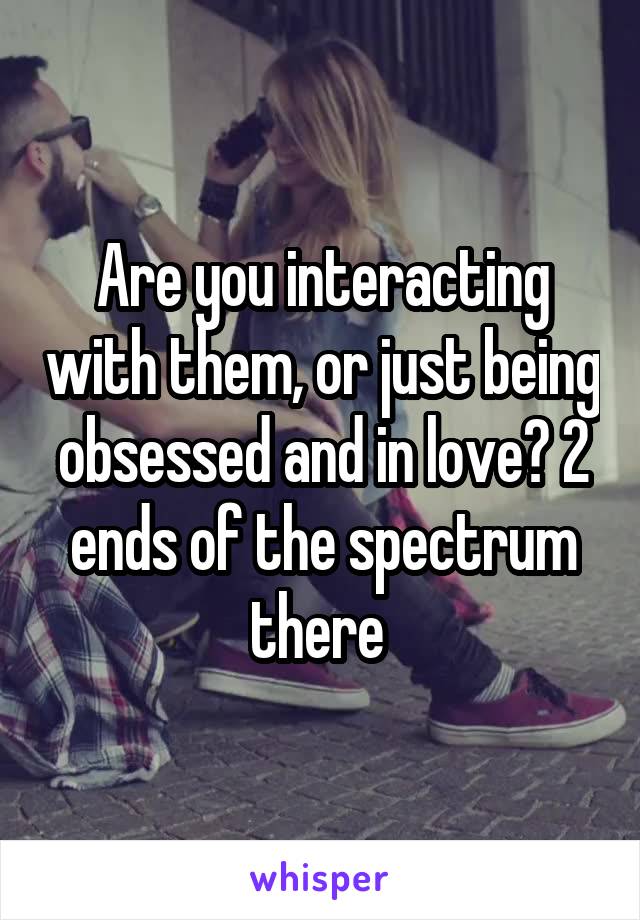 Are you interacting with them, or just being obsessed and in love? 2 ends of the spectrum there

whisper